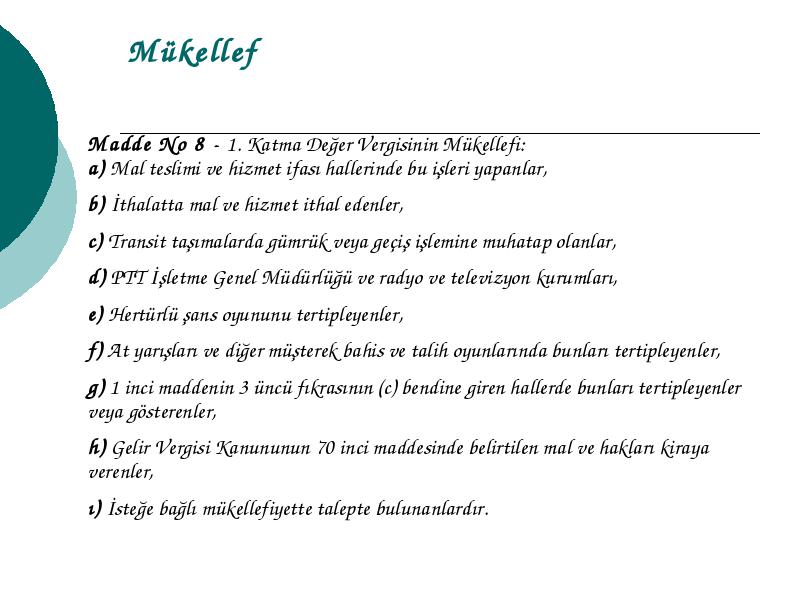 Mükellef

Madde No 8 - 1. Katma Değer Vergisinin Mükellefi:
a) Mal teslimi ve hizmet ifası hallerinde bu işleri yapanlar,

b) İthalatta mal ve hizmet ithal edenler,

c) Transit taşımalarda gümrük veya geçiş işlemine muhatap olanlar,

d) PTT İşletme Genel Müdürlüğü ve radyo ve televizyon kurumları,

e) Hertürlü şans oyununu tertipleyenler,

f) At yarışları ve diğer müşterek bahis ve talih oyunlarında bunları tertipleyenler,

g) 1 inci maddenin 3 üncü fıkrasının (c) bendine giren hallerde bunları tertipleyenler veya gösterenler,

h) Gelir Vergisi Kanununun 70 inci maddesinde belirtilen mal ve hakları kiraya verenler,

ı) İsteğe bağlı mükellefiyette talepte bulunanlardır.